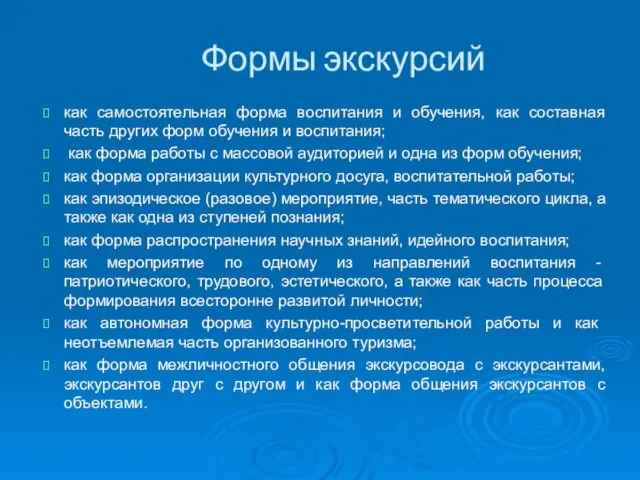 Формы экскурсий

как самостоятельная форма воспитания и обучения, как составная часть других форм обучения и воспитания;

как форма работы с массовой аудиторией и одна из форм обучения;

как форма организации культурного досуга, воспитательной работы;

как эпизодическое (разовое) мероприятие, часть тематического цикла, а также как одна из ступеней познания;

как форма распространения научных знаний, идейного воспитания;

как мероприятие по одному из направлений воспитания - патриотического, трудового, эстетического, а также как часть процесса формирования всесторонне развитой личности;

как автономная форма культурно-просветительной работы и как неотъемлемая часть организованного туризма;

как форма межличностного общения экскурсовода с экскурсантами, экскурсантов друг с другом и как форма общения экскурсантов с объектами.